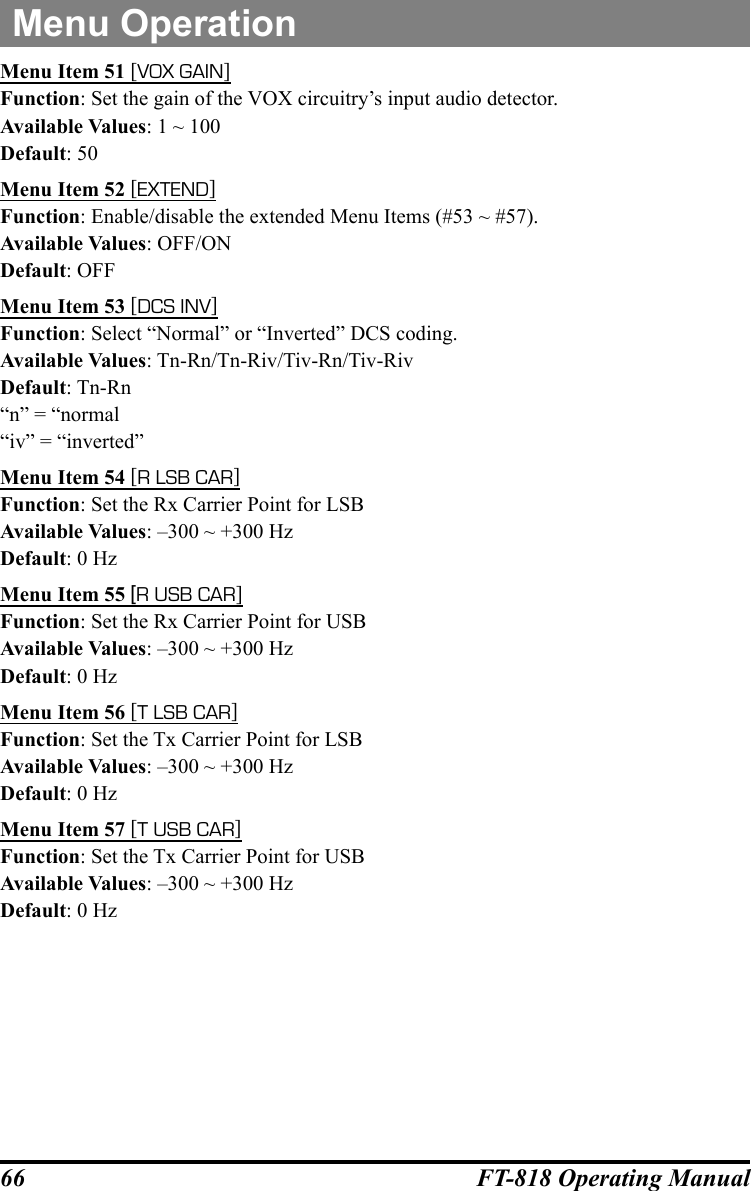 Menu Operation

Menu Item 51 [VOX GAIN]
Function: Set the gain of the VOX circuitry’s input audio detector.
Available Values: 1 ~ 100
Default: 50

Menu Item 52 [EXTEND]
Function: Enable/disable the extended Menu Items (#53 ~ #57).
Available Values: OFF/ON
Default: OFF

Menu Item 53 [DCS INV]
Function: Select “Normal” or “Inverted” DCS coding.
Available Values: Tn-Rn/Tn-Riv/Tiv-Rn/Tiv-Riv
Default: Tn-Rn
“n” = “normal
“iv” = “inverted”

Menu Item 54 [R LSB CAR]
Function: Set the Rx Carrier Point for LSB
Available Values: –300 ~ +300 Hz
Default: 0 Hz

Menu Item 55 [R USB CAR]
Function: Set the Rx Carrier Point for USB
Available Values: –300 ~ +300 Hz
Default: 0 Hz

Menu Item 56 [T LSB CAR]
Function: Set the Tx Carrier Point for LSB
Available Values: –300 ~ +300 Hz
Default: 0 Hz

Menu Item 57 [T USB CAR]
Function: Set the Tx Carrier Point for USB
Available Values: –300 ~ +300 Hz
Default: 0 Hz

66 FT-818 Operating Manual